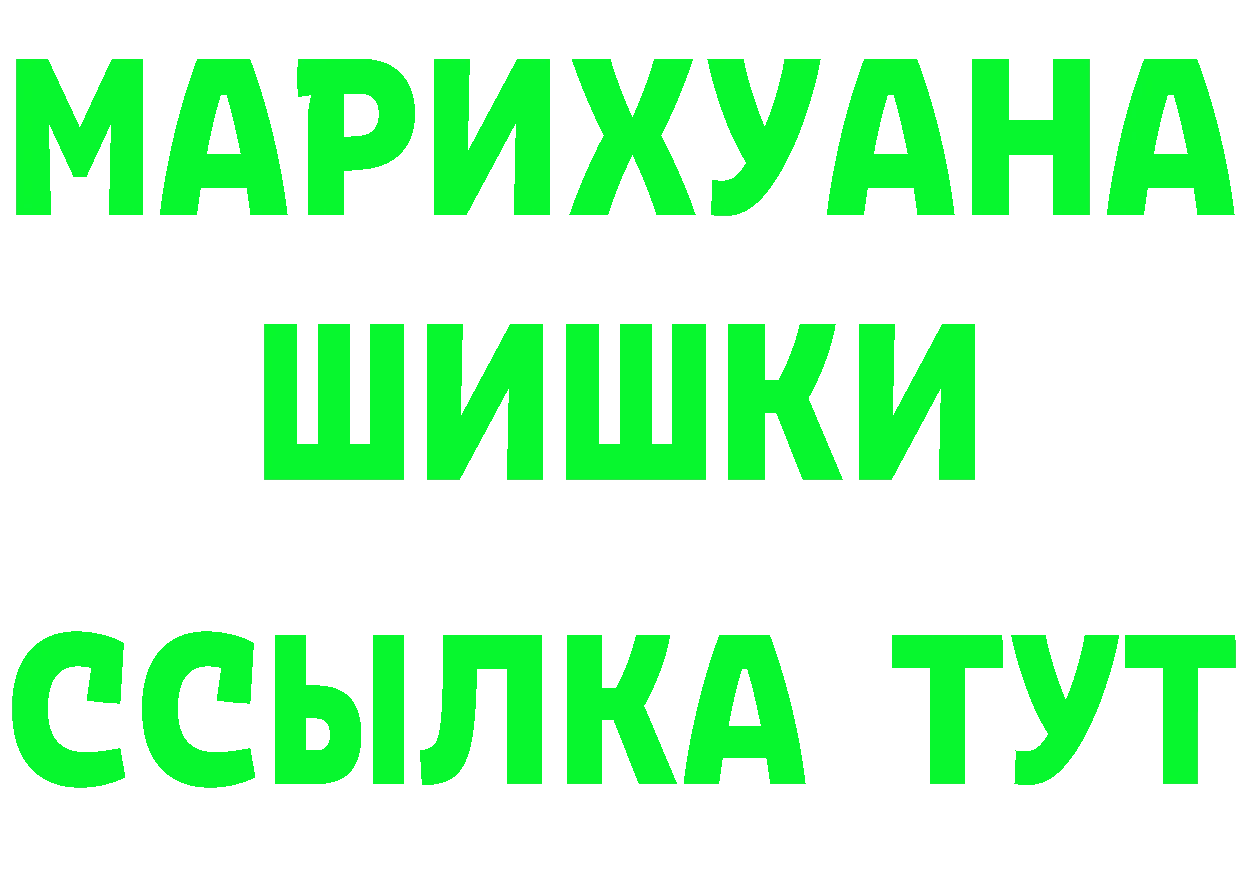 МАРИХУАНА
ШИШКИ
ССЫЛКА ТУТ